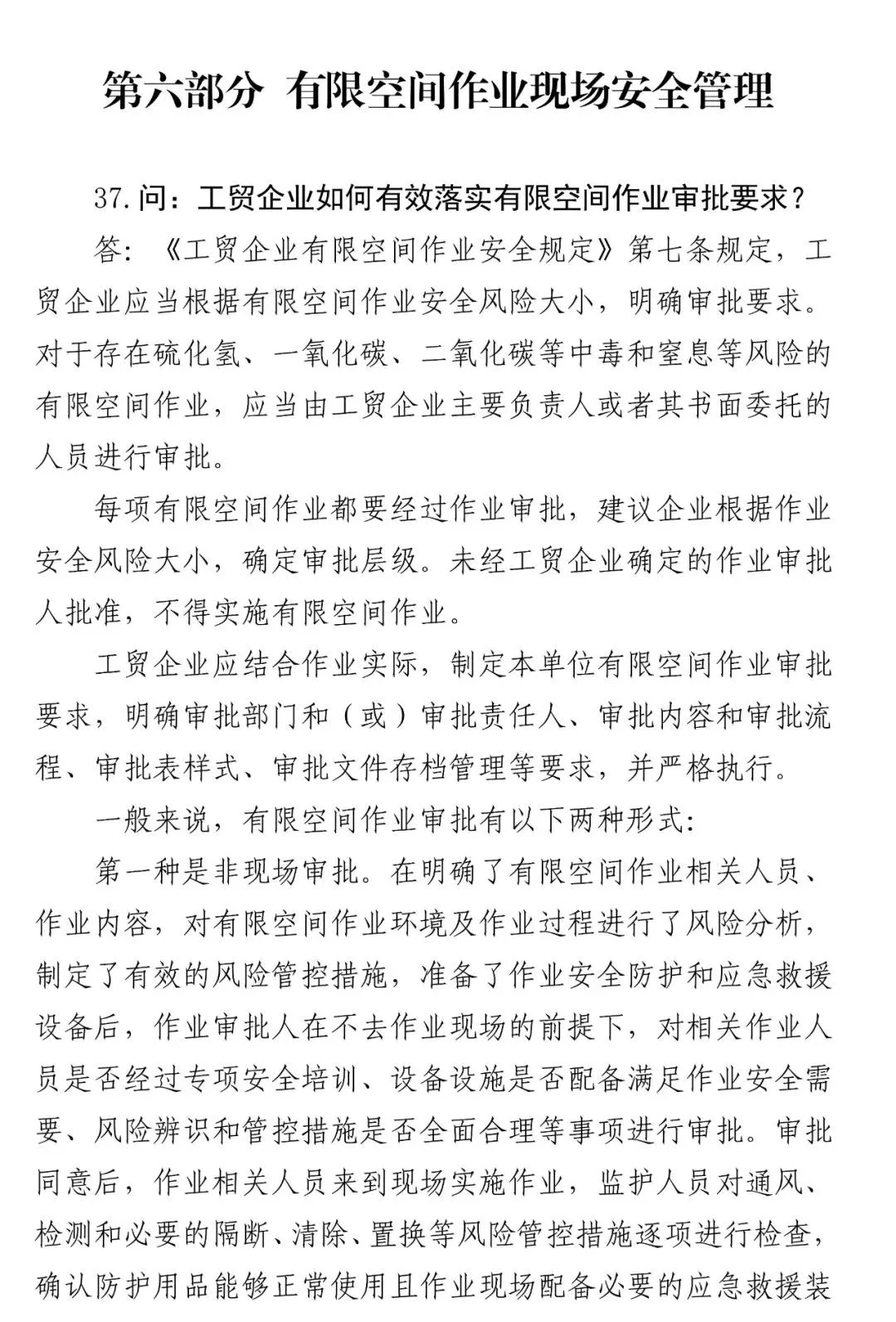 第六部分 有限空间作业现场安全管理

37.问：工贸企业如何有效落实有限空间作业审批要求？

答：《工贸企业有限空间作业安全规定》第七条规定，工贸企业应当根据有限空间作业安全风险大小，明确审批要求。对于存在硫化氢、一氧化碳、二氧化碳等中毒和窒息等风险的有限空间作业，应当由工贸企业主要负责人或者其书面委托的人员进行审批。

每项有限空间作业都要经过作业审批，建议企业根据作业安全风险大小，确定审批层级。未经工贸企业确定的作业审批人批准，不得实施有限空间作业。

工贸企业应结合作业实际，制定本单位有限空间作业审批要求，明确审批部门和（或）审批责任人、审批内容和审批流程、审批表样式、审批文件存档管理等要求，并严格执行。

一般来说，有限空间作业审批有以下两种形式：

第一种是非现场审批。在明确了有限空间作业相关人员、作业内容，对有限空间作业环境及作业过程进行了风险分析，制定了有效的风险管控措施，准备了作业安全防护和应急救援设备后，作业审批人在不去作业现场的前提下，对相关作业人员是否经过专项安全培训、设备设施是否配备满足作业安全需要、风险辨识和管控措施是否全面合理等事项进行审批。审批同意后，作业相关人员来到现场实施作业，监护人员对通风、检测和必要的隔断、清除、置换等风险管控措施逐项进行检查，确认防护用品能够正常使用且作业现场配备必要的应急救援装